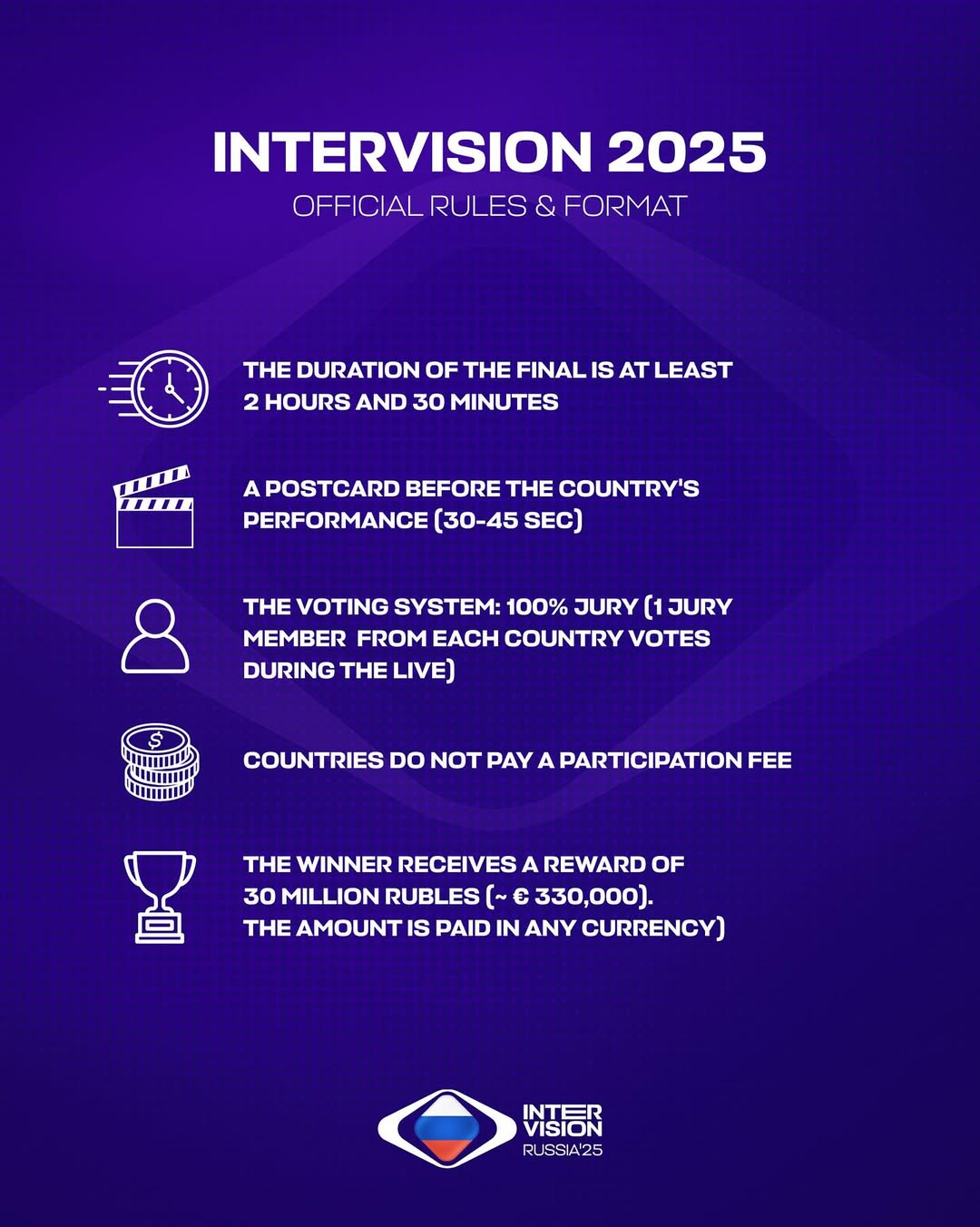 INTERVISION 2025

OFFICIAL RULES & FORMAT

THE DURATION OF THE FINAL IS AT LEAST 2 HOURS AND 30 MINUTES

A POSTCARD BEFORE THE COUNTRY'S PERFORMANCE (30-45 SEC)

THE VOTING SYSTEM: 100% JURY (1 JURY MEMBER FROM EACH COUNTRY VOTES DURING THE LIVE)

$

COUNTRIES DO NOT PAY A PARTICIPATION FEE

THE WINNER RECEIVES A REWARD OF 30 MILLION RUBLES (~ € 330,000). THE AMOUNT IS PAID IN ANY CURRENCY)

INTER VISION RUSSIA'25